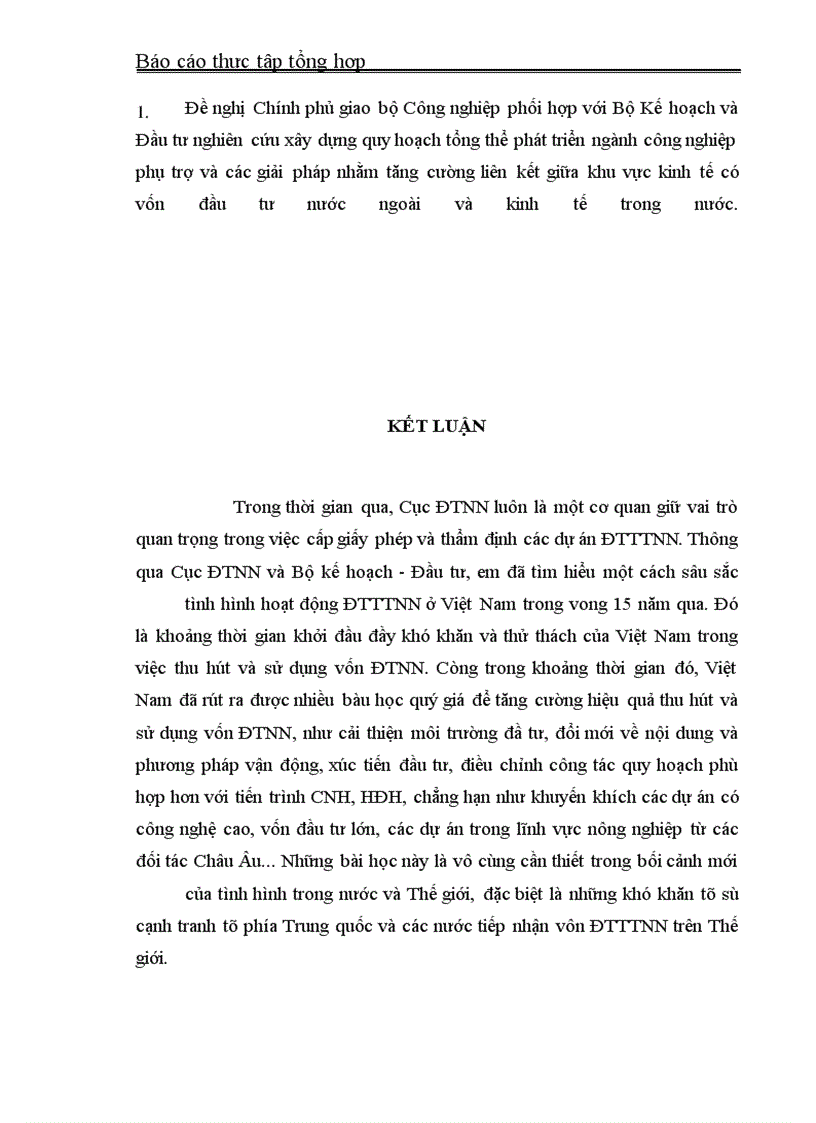 Báo cáo thực tập tổng hợp

1. Đề nghị Chính phủ giao bộ Công nghiệp phối hợp với Bộ Kế hoạch và Đầu tư nghiên cứu xây dựng quy hoạch tổng thể phát triển ngành công nghiệp phụ trợ và các giải pháp nhằm tăng cường liên kết giữa khu vực kinh tế có vốn đầu tư nước ngoài và kinh tế trong nước.

KẾT LUẬN

Trong thời gian qua, Cục ĐTNN luôn là một cơ quan giữ vai trò quan trọng trong việc cấp giấy phép và thẩm định các dự án ĐTTTNN. Thông qua Cục ĐTNN và Bộ kế hoạch - Đầu tư, em đã tìm hiểu một cách sâu sắc tình hình hoạt động ĐTTTNN ở Việt Nam trong vong 15 năm qua. Đó là khoảng thời gian khởi đầu đầy khó khăn và thử thách của Việt Nam trong việc thu hút và sử dụng vốn ĐTNN. Còng trong khoảng thời gian đó, Việt Nam đã rút ra được nhiều bàu học quý giá để tăng cường hiệu quả thu hút và sử dụng vốn ĐTNN, như cải thiện môi trường đầ tư, đổi mới về nội dung và phương pháp vận động, xúc tiến đầu tư, điều chỉnh công tác quy hoạch phù hợp hơn với tiến trình CNH, HĐH, chẳng hạn như khuyến khích các dự án có công nghệ cao, vốn đầu tư lớn, các dự án trong lĩnh vực nông nghiệp từ các đối tác Châu Âu... Những bài học này là vô cùng cần thiết trong bối cảnh mới của tình hình trong nước và Thế giới, đặc biệt là những khó khăn tõ sù cạnh tranh tõ phía Trung quốc và các nước tiếp nhận vôn ĐTTTNN trên Thế giới.